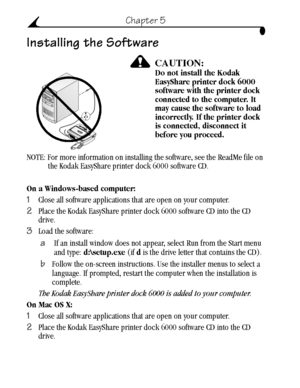 Chapter 5

Installing the Software

CAUTION:
Do not install the Kodak EasyShare printer dock 6000 software with the printer dock connected to the computer. It may cause the software to load incorrectly. If the printer dock is connected, disconnect it before you proceed.

NOTE: For more information on installing the software, see the ReadMe file on the Kodak EasyShare printer dock 6000 software CD.

On a Windows-based computer:

1 Close all software applications that are open on your computer.

2 Place the Kodak EasyShare printer dock 6000 software CD into the CD drive.

3 Load the software:

a If an install window does not appear, select Run from the Start menu and type: d:\setup.exe (if d is the drive letter that contains the CD).

b Follow the on-screen instructions. Use the installer menus to select a language. If prompted, restart the computer when the installation is complete.

The Kodak EasyShare printer dock 6000 is added to your computer.

On Mac OS X:

1 Close all software applications that are open on your computer.

2 Place the Kodak EasyShare printer dock 6000 software CD into the CD drive.